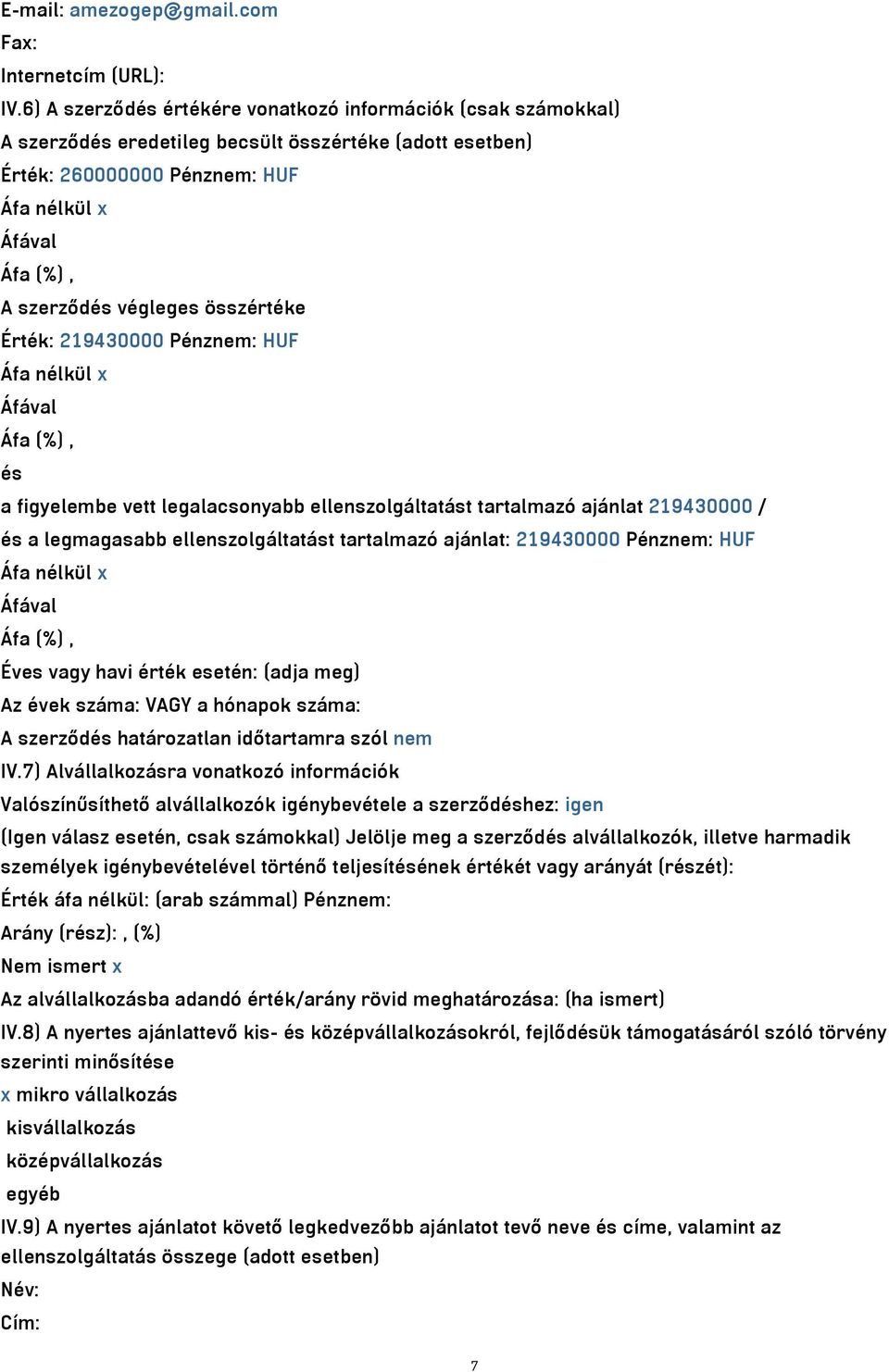 E-mail: amezogep@gmail.com
Fax:
Internetcím (URL):
IV.6) A szerződés értékére vonatkozó információk (csak számokkal)
A szerződés eredetileg becsült összértéke (adott esetben)
Érték: 260000000 Pénznem: HUF
Áfa nélkül x
Áfával
Áfa (%) ,
A szerződés végleges összértéke
Érték: 219430000 Pénznem: HUF
Áfa nélkül x
Áfával
Áfa (%) ,
és
a figyelembe vett legalacsonyabb ellenszolgáltatást tartalmazó ajánlat 219430000 /
és a legmagasabb ellenszolgáltatást tartalmazó ajánlat: 219430000 Pénznem: HUF
Áfa nélkül x
Áfával
Áfa (%) ,
Éves vagy havi érték esetén: (adja meg)
Az évek száma: VAGY a hónapok száma:
A szerződés határozatlan időtartamra szól nem
IV.7) Alvállalkozásra vonatkozó információk
Valószínűsíthető alvállalkozók igénybevétele a szerződéshez: igen
(Igen válasz esetén, csak számokkal) Jelölje meg a szerződés alvállalkozók, illetve harmadik személyek igénybevételével történő teljesítésének értékét vagy arányát (részét):
Érték áfa nélkül: (arab számmal) Pénznem:
Arány (rész): , (%)
Nem ismert x
Az alvállalkozásba adandó érték/arány rövid meghatározása: (ha ismert)
IV.8) A nyertes ajánlattevő kis- és középvállalkozásokról, fejlődésük támogatásáról szóló törvény szerinti minősítése
x mikro vállalkozás
kisvállalkozás
középvállalkozás
egyéb
IV.9) A nyertes ajánlatot követő legkedvezőbb ajánlatot tevő neve és címe, valamint az ellenszolgáltatás összege (adott esetben)
Név:
Cím:
7